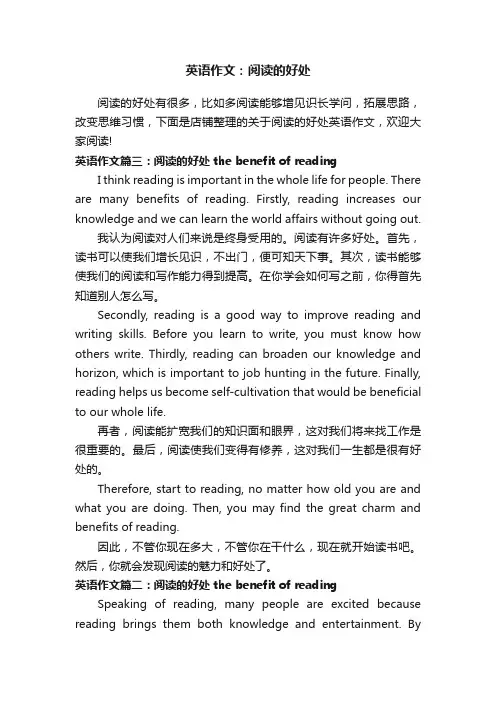 英语作文：阅读的好处

阅读的好处有很多，比如多阅读能够增见识长学问，拓展思路，改变思维习惯，下面是店铺整理的关于阅读的好处英语作文，欢迎大家阅读!

英语作文篇三：阅读的好处 the benefit of reading

I think reading is important in the whole life for people. There are many benefits of reading. Firstly, reading increases our knowledge and we can learn the world affairs without going out.

我认为阅读对人们来说是终身受用的。阅读有许多好处。首先，读书可以使我们增长见识，不出门，便可知天下事。其次，读书能够使我们的阅读和写作能力得到提高。在你学会如何写之前，你得首先知道别人怎么写。

Secondly, reading is a good way to improve reading and writing skills. Before you learn to write, you must know how others write. Thirdly, reading can broaden our knowledge and horizon, which is important to job hunting in the future. Finally, reading helps us become self-cultivation that would be beneficial to our whole life.

再者，阅读能扩宽我们的知识面和眼界，这对我们将来找工作是很重要的。最后，阅读使我们变得有修养，这对我们一生都是很有好处的。

Therefore, start to reading, no matter how old you are and what you are doing. Then, you may find the great charm and benefits of reading.

因此，不管你现在多大，不管你在干什么，现在就开始读书吧。然后，你就会发现阅读的魅力和好处了。

英语作文篇二：阅读的好处 the benefit of reading

Speaking of reading, many people are excited because reading brings them both knowledge and entertainment. By